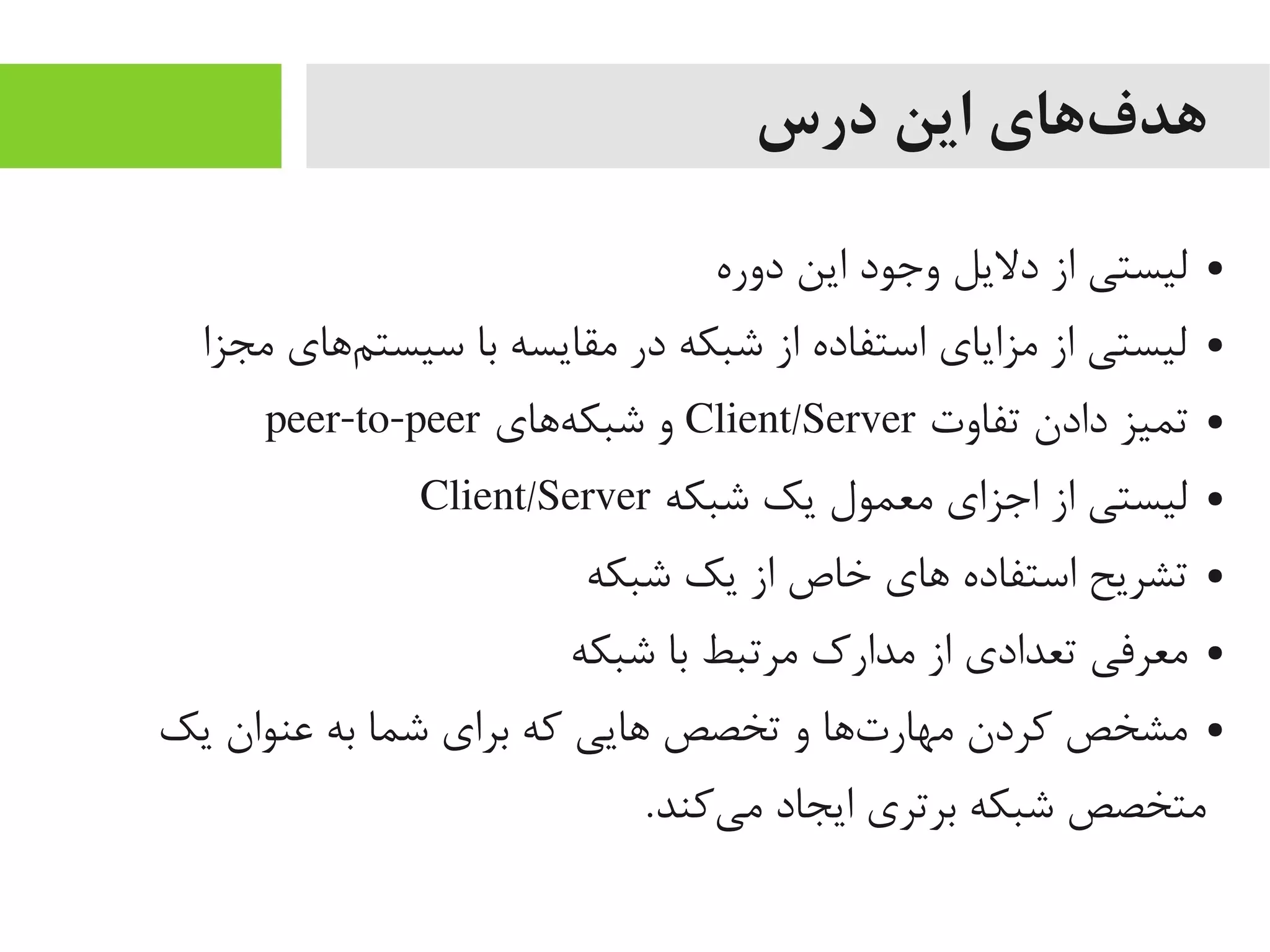 هدف‌های این درس

• لیستی از دلایل وجود این دوره
• لیستی از مزایای استفاده از شبکه در مقایسه با سیستم‌های مجزا
• تمیز دادن تفاوت Client/Server و شبکه‌های peer-to-peer
• لیستی از اجزای معمول یک شبکه Client/Server
• تشریح استفاده های خاص از یک شبکه
• معرفی تعدادی از مدارک مرتبط با شبکه
• مشخص کردن مهارت‌ها و تخصص هایی که برای شما به عنوان یک متخصص شبکه برتری ایجاد می‌کند.